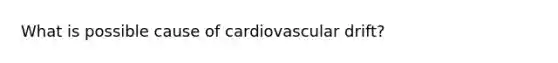 What is possible cause of cardiovascular drift?